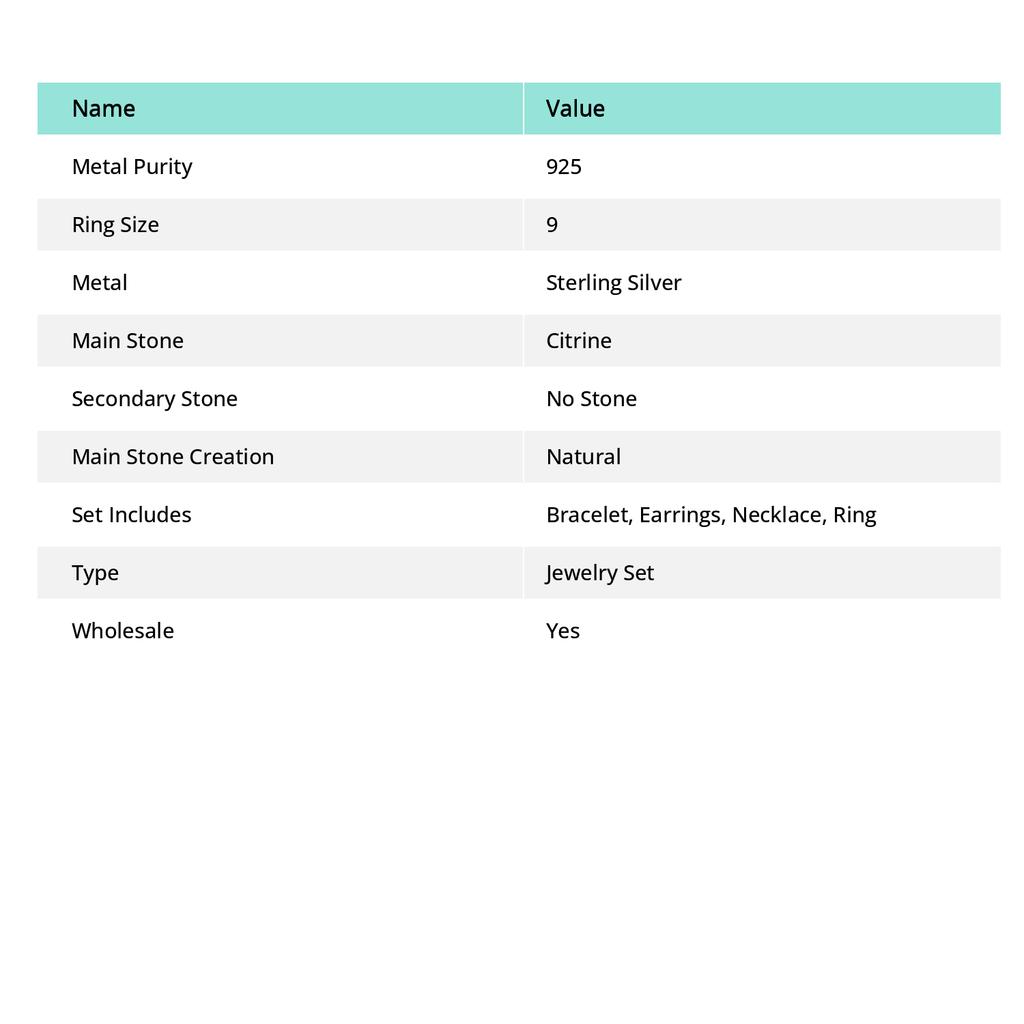 | Name | Value |
|---|---|
| Metal Purity | 925 |
| Ring Size | 9 |
| Metal | Sterling Silver |
| Main Stone | Citrine |
| Secondary Stone | No Stone |
| Main Stone Creation | Natural |
| Set Includes | Bracelet, Earrings, Necklace, Ring |
| Type | Jewelry Set |
| Wholesale | Yes |